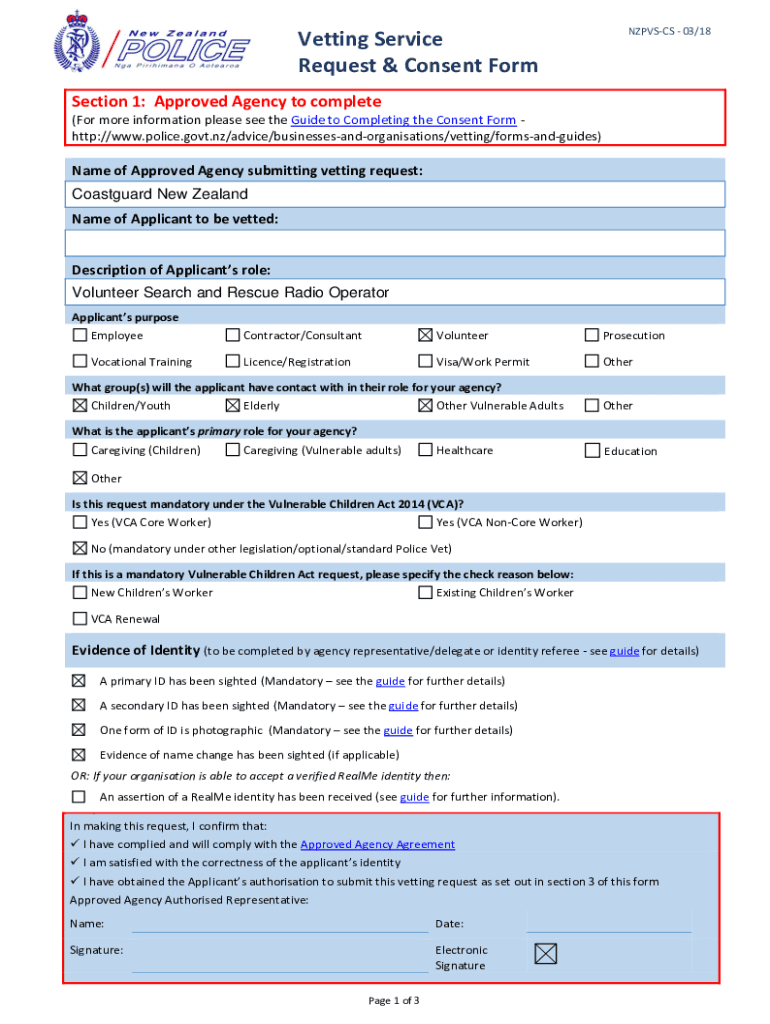 New Zealand POLICE
Nga Pirihimana O Aotearoa

Vetting Service
Request & Consent Form

NZPVS-CS - 03/18

Section 1: Approved Agency to complete
(For more information please see the Guide to Completing the Consent Form - http://www.police.govt.nz/advice/businesses-and-organisations/vetting/forms-and-guides)

Name of Approved Agency submitting vetting request:
Coastguard New Zealand

Name of Applicant to be vetted:

Description of Applicant's role:
Volunteer Search and Rescue Radio Operator

Applicant's purpose
☐ Employee ☐ Contractor/Consultant ☒ Volunteer ☐ Prosecution
☐ Vocational Training ☐ Licence/Registration ☐ Visa/Work Permit ☐ Other

What group(s) will the applicant have contact with in their role for your agency?
☒ Children/Youth ☒ Elderly ☒ Other Vulnerable Adults ☐ Other

What is the applicant's primary role for your agency?
☐ Caregiving (Children) ☐ Caregiving (Vulnerable adults) ☐ Healthcare ☐ Education
☒ Other

Is this request mandatory under the Vulnerable Children Act 2014 (VCA)?
☐ Yes (VCA Core Worker) ☐ Yes (VCA Non-Core Worker)
☒ No (mandatory under other legislation/optional/standard Police Vet)

If this is a mandatory Vulnerable Children Act request, please specify the check reason below:
☐ New Children's Worker ☐ Existing Children's Worker
☐ VCA Renewal

Evidence of Identity (to be completed by agency representative/delegate or identity referee - see guide for details)

☒ A primary ID has been sighted (Mandatory – see the guide for further details)
☒ A secondary ID has been sighted (Mandatory – see the guide for further details)
☒ One form of ID is photographic (Mandatory – see the guide for further details)
☒ Evidence of name change has been sighted (if applicable)
OR: If your organisation is able to accept a verified RealMe identity then:
☐ An assertion of a RealMe identity has been received (see guide for further information).

In making this request, I confirm that:
✓ I have complied and will comply with the Approved Agency Agreement
✓ I am satisfied with the correctness of the applicant's identity
✓ I have obtained the Applicant's authorisation to submit this vetting request as set out in section 3 of this form
Approved Agency Authorised Representative:
Name: Date:
Signature: Electronic Signature ☒

Page 1 of 3